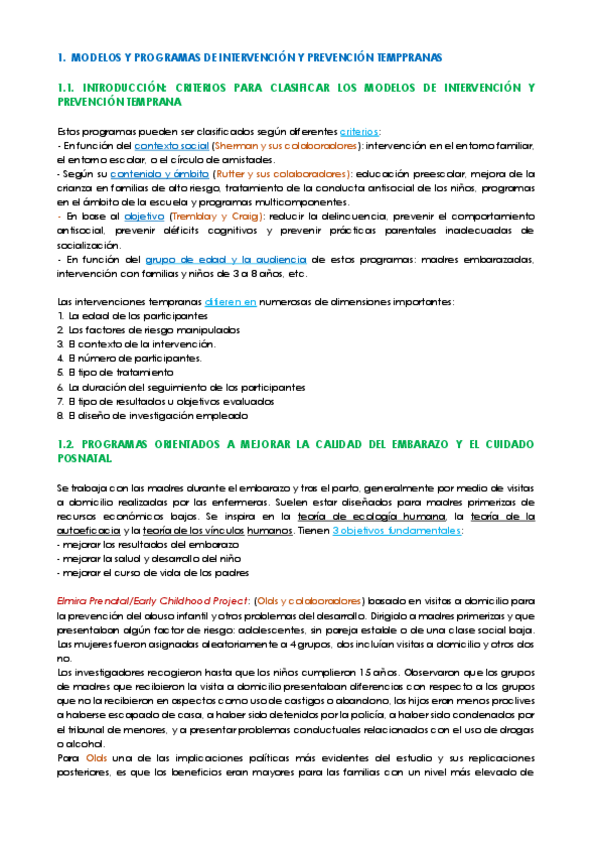 1. MODELOS Y PROGRAMAS DE INTERVENCIÓN Y PREVENCIÓN TEMPPRANAS

1.1. INTRODUCCIÓN: CRITERIOS PARA CLASIFICAR LOS MODELOS DE INTERVENCIÓN Y PREVENCIÓN TEMPRANA

Estos programas pueden ser clasificados según diferentes criterios:
- En función del contexto social (Sherman y sus colaboradores): intervención en el entorno familiar, el entorno escolar, o el círculo de amistades.
- Según su contenido y ámbito (Rutter y sus colaboradores): educación preescolar, mejora de la crianza en familias de alto riesgo, tratamiento de la conducta antisocial de los niños, programas en el ámbito de la escuela y programas multicomponentes.
- En base al objetivo (Tremblay y Craig): reducir la delincuencia, prevenir el comportamiento antisocial, prevenir déficits cognitivos y prevenir prácticas parentales inadecuadas de socialización.
- En función del grupo de edad y la audiencia de estos programas: madres embarazadas, intervención con familias y niños de 3 a 8 años, etc.

Las intervenciones tempranas difieren en numerosas de dimensiones importantes:
1. La edad de los participantes
2. Los factores de riesgo manipulados
3. El contexto de la intervención.
4. El número de participantes.
5. El tipo de tratamiento
6. La duración del seguimiento de los participantes
7. El tipo de resultados u objetivos evaluados
8. El diseño de investigación empleado

1.2. PROGRAMAS ORIENTADOS A MEJORAR LA CALIDAD DEL EMBARAZO Y EL CUIDADO POSNATAL

Se trabaja con las madres durante el embarazo y tras el parto, generalmente por medio de visitas a domicilio realizadas por las enfermeras. Suelen estar diseñados para madres primerizas de recursos económicos bajos. Se inspira en la teoría de ecología humana, la teoría de la autoeficacia y la teoría de los vínculos humanos. Tienen 3 objetivos fundamentales:
- mejorar los resultados del embarazo
- mejorar la salud y desarrollo del niño
- mejorar el curso de vida de los padres

Elmira Prenatal/Early Childhood Project: (Olds y colaboradores) basado en visitas a domicilio para la prevención del abuso infantil y otros problemas del desarrollo. Dirigido a madres primerizas y que presentaban algún factor de riesgo: adolescentes, sin pareja estable o de una clase social baja. Las mujeres fueron asignadas aleatoriamente a 4 grupos, dos incluían visitas a domicilio y otros dos no.
Los investigadores recogieron hasta que los niños cumplieron 15 años. Observaron que los grupos de madres que recibieron la visita a domicilio presentaban diferencias con respecto a los grupos que no la recibieron en aspectos como uso de castigos o abandono, los hijos eran menos proclives a haberse escapado de casa, a haber sido detenidos por la policía, a haber sido condenados por el tribunal de menores, y a presentar problemas conductuales relacionados con el uso de drogas o alcohol.
Para Olds una de las implicaciones políticas más evidentes del estudio y sus replicaciones posteriores, es que los beneficios eran mayores para las familias con un nivel más elevado de